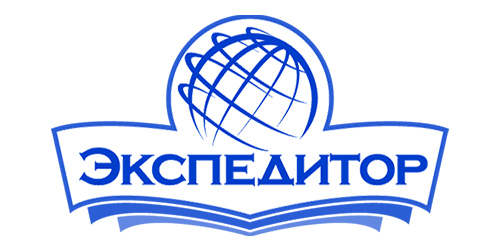 ЭКСПЕДИТОР